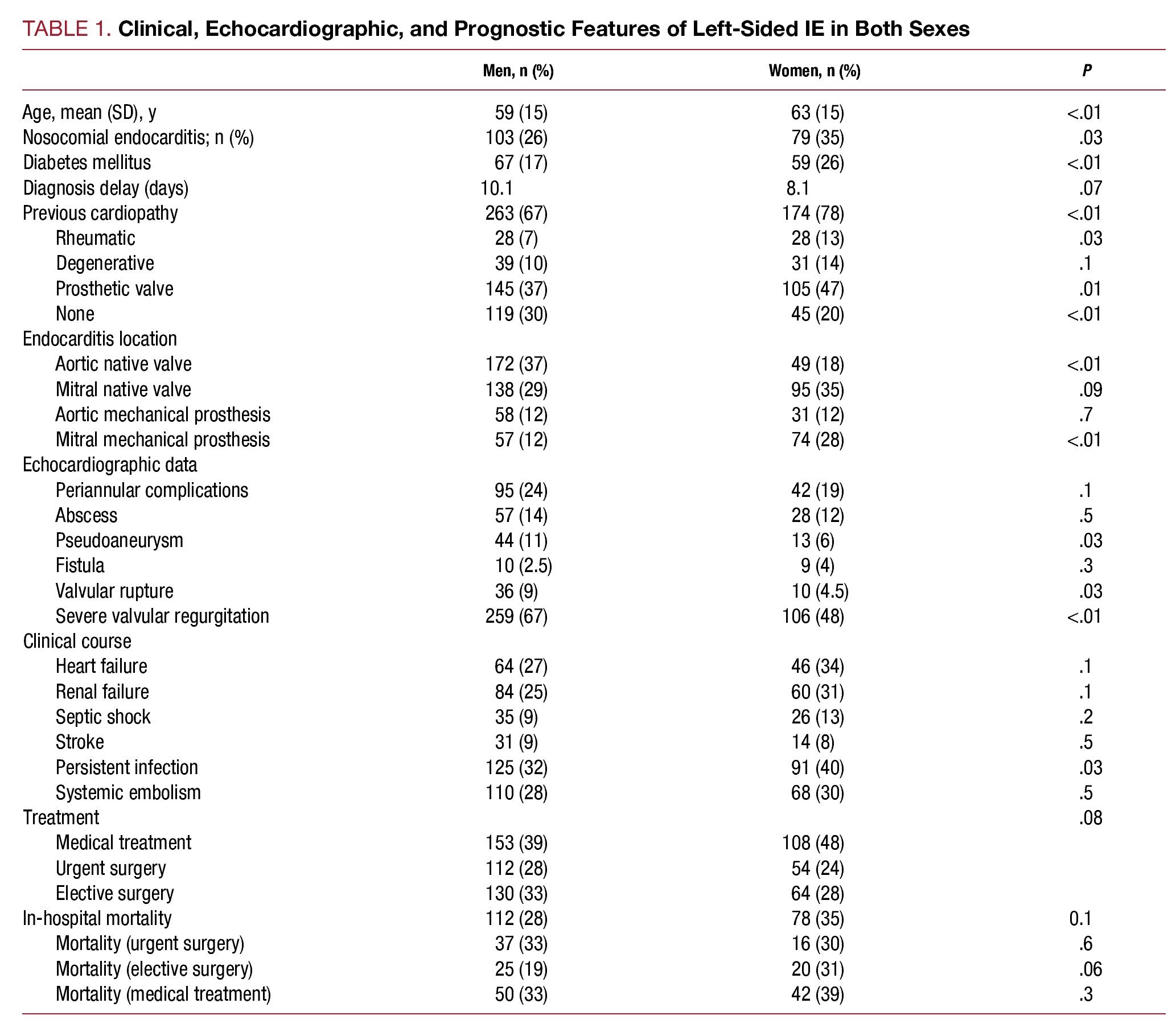 TABLE 1. Clinical, Echocardiographic, and Prognostic Features of Left-Sided IE in Both Sexes

| | Men, n (%) | Women, n (%) | P |
|---|---|---|---|
| Age, mean (SD), y | 59 (15) | 63 (15) | <.01 |
| Nosocomial endocarditis; n (%) | 103 (26) | 79 (35) | .03 |
| Diabetes mellitus | 67 (17) | 59 (26) | <.01 |
| Diagnosis delay (days) | 10.1 | 8.1 | .07 |
| Previous cardiopathy | 263 (67) | 174 (78) | <.01 |
| Rheumatic | 28 (7) | 28 (13) | .03 |
| Degenerative | 39 (10) | 31 (14) | .1 |
| Prosthetic valve | 145 (37) | 105 (47) | .01 |
| None | 119 (30) | 45 (20) | <.01 |
| Endocarditis location | | | |
| Aortic native valve | 172 (37) | 49 (18) | <.01 |
| Mitral native valve | 138 (29) | 95 (35) | .09 |
| Aortic mechanical prosthesis | 58 (12) | 31 (12) | .7 |
| Mitral mechanical prosthesis | 57 (12) | 74 (28) | <.01 |
| Echocardiographic data | | | |
| Periannular complications | 95 (24) | 42 (19) | .1 |
| Abscess | 57 (14) | 28 (12) | .5 |
| Pseudoaneurysm | 44 (11) | 13 (6) | .03 |
| Fistula | 10 (2.5) | 9 (4) | .3 |
| Valvular rupture | 36 (9) | 10 (4.5) | .03 |
| Severe valvular regurgitation | 259 (67) | 106 (48) | <.01 |
| Clinical course | | | |
| Heart failure | 64 (27) | 46 (34) | .1 |
| Renal failure | 84 (25) | 60 (31) | .1 |
| Septic shock | 35 (9) | 26 (13) | .2 |
| Stroke | 31 (9) | 14 (8) | .5 |
| Persistent infection | 125 (32) | 91 (40) | .03 |
| Systemic embolism | 110 (28) | 68 (30) | .5 |
| Treatment | | | .08 |
| Medical treatment | 153 (39) | 108 (48) | |
| Urgent surgery | 112 (28) | 54 (24) | |
| Elective surgery | 130 (33) | 64 (28) | |
| In-hospital mortality | 112 (28) | 78 (35) | 0.1 |
| Mortality (urgent surgery) | 37 (33) | 16 (30) | .6 |
| Mortality (elective surgery) | 25 (19) | 20 (31) | .06 |
| Mortality (medical treatment) | 50 (33) | 42 (39) | .3 |